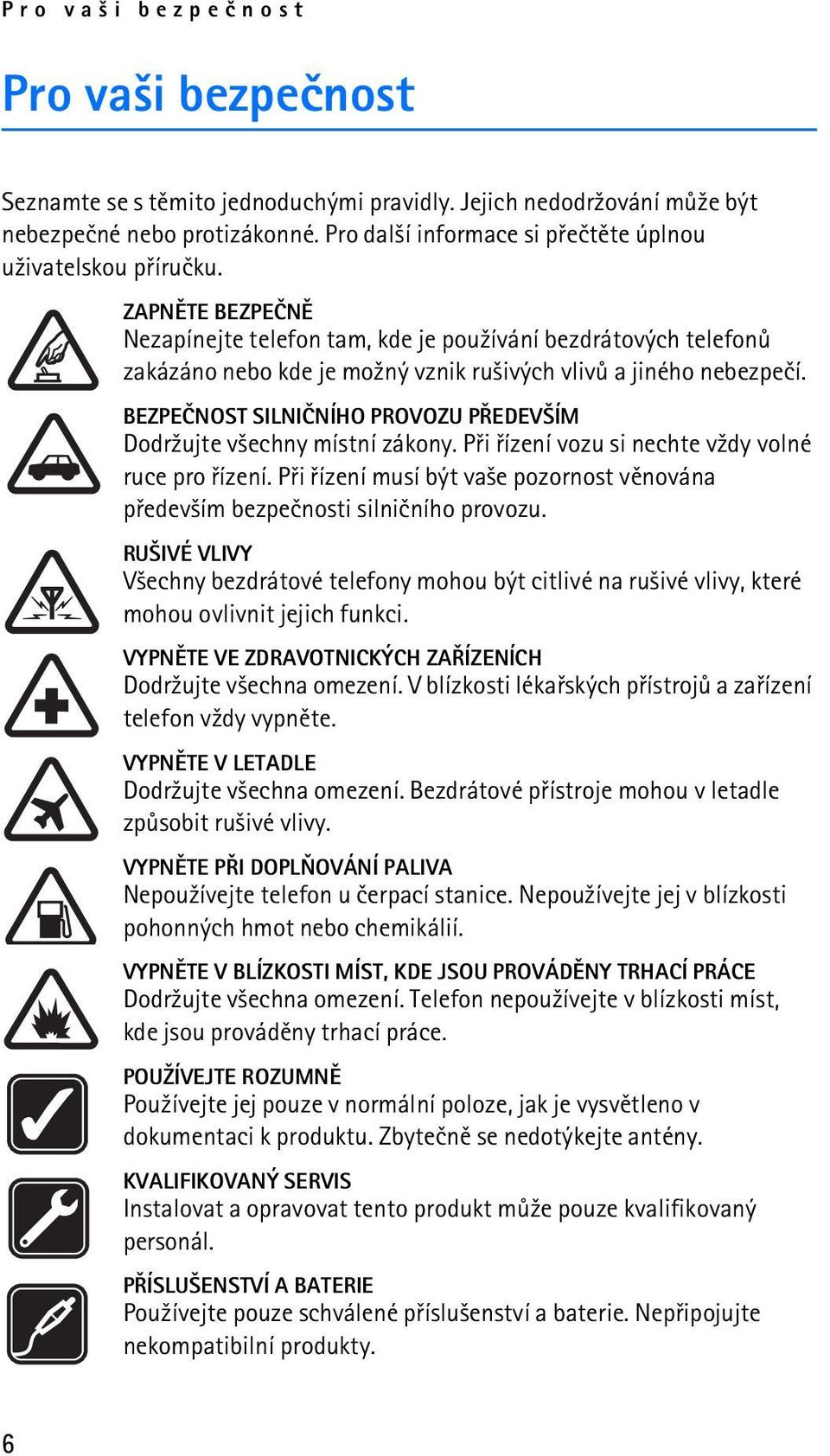 Pro vaši bezpečnost

Pro vaši bezpečnost

Seznamte se s těmito jednoduchými pravidly. Jejich nedodržování může být nebezpečné nebo protizákonné. Pro další informace si přečtěte úplnou uživatelskou příručku.

ZAPNĚTE BEZPEČNĚ
Nezapínejte telefon tam, kde je používání bezdrátových telefonů zakázáno nebo kde je možný vznik rušivých vlivů a jiného nebezpečí.

BEZPEČNOST SILNIČNÍHO PROVOZU PŘEDEVŠÍM
Dodržujte všechny místní zákony. Při řízení vozu si nechte vždy volné ruce pro řízení. Při řízení musí být vaše pozornost věnována především bezpečnosti silničního provozu.

RUŠIVÉ VLIVY
Všechny bezdrátové telefony mohou být citlivé na rušivé vlivy, které mohou ovlivnit jejich funkci.

VYPNĚTE VE ZDRAVOTNICKÝCH ZAŘÍZENÍCH
Dodržujte všechna omezení. V blízkosti lékařských přístrojů a zařízení telefon vždy vypněte.

VYPNĚTE V LETADLE
Dodržujte všechna omezení. Bezdrátové přístroje mohou v letadle způsobit rušivé vlivy.

VYPNĚTE PŘI DOPLŇOVÁNÍ PALIVA
Nepoužívejte telefon u čerpací stanice. Nepoužívejte jej v blízkosti pohonných hmot nebo chemikálií.

VYPNĚTE V BLÍZKOSTI MÍST, KDE JSOU PROVÁDĚNY TRHACÍ PRÁCE
Dodržujte všechna omezení. Telefon nepoužívejte v blízkosti míst, kde jsou prováděny trhací práce.

POUŽÍVEJTE ROZUMNĚ
Používejte jej pouze v normální poloze, jak je vysvětleno v dokumentaci k produktu. Zbytečně se nedotýkejte antény.

KVALIFIKOVANÝ SERVIS
Instalovat a opravovat tento produkt může pouze kvalifikovaný personál.

PŘÍSLUŠENSTVÍ A BATERIE
Používejte pouze schválené příslušenství a baterie. Nepřipojujte nekompatibilní produkty.

6